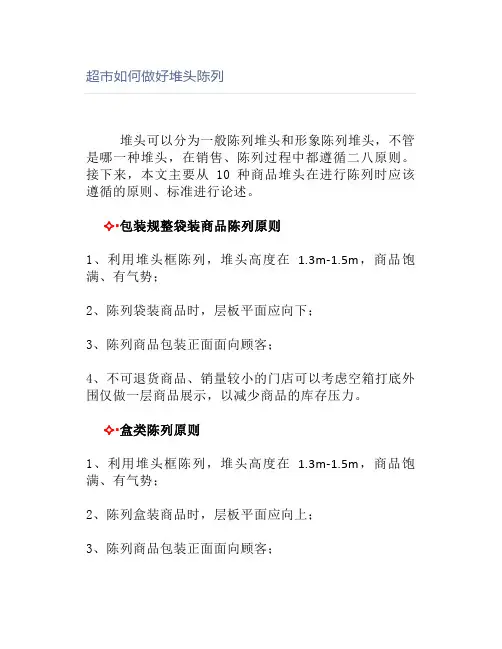 超市如何做好堆头陈列

堆头可以分为一般陈列堆头和形象陈列堆头，不管是哪一种堆头，在销售、陈列过程中都遵循二八原则。接下来，本文主要从10种商品堆头在进行陈列时应该遵循的原则、标准进行论述。

包装规整袋装商品陈列原则

1、利用堆头框陈列，堆头高度在1.3m-1.5m，商品饱满、有气势；

2、陈列袋装商品时，层板平面应向下；

3、陈列商品包装正面面向顾客；

4、不可退货商品、销量较小的门店可以考虑空箱打底外围仅做一层商品展示，以减少商品的库存压力。

盒类陈列原则

1、利用堆头框陈列，堆头高度在1.3m-1.5m，商品饱满、有气势；

2、陈列盒装商品时，层板平面应向上；

3、陈列商品包装正面面向顾客；